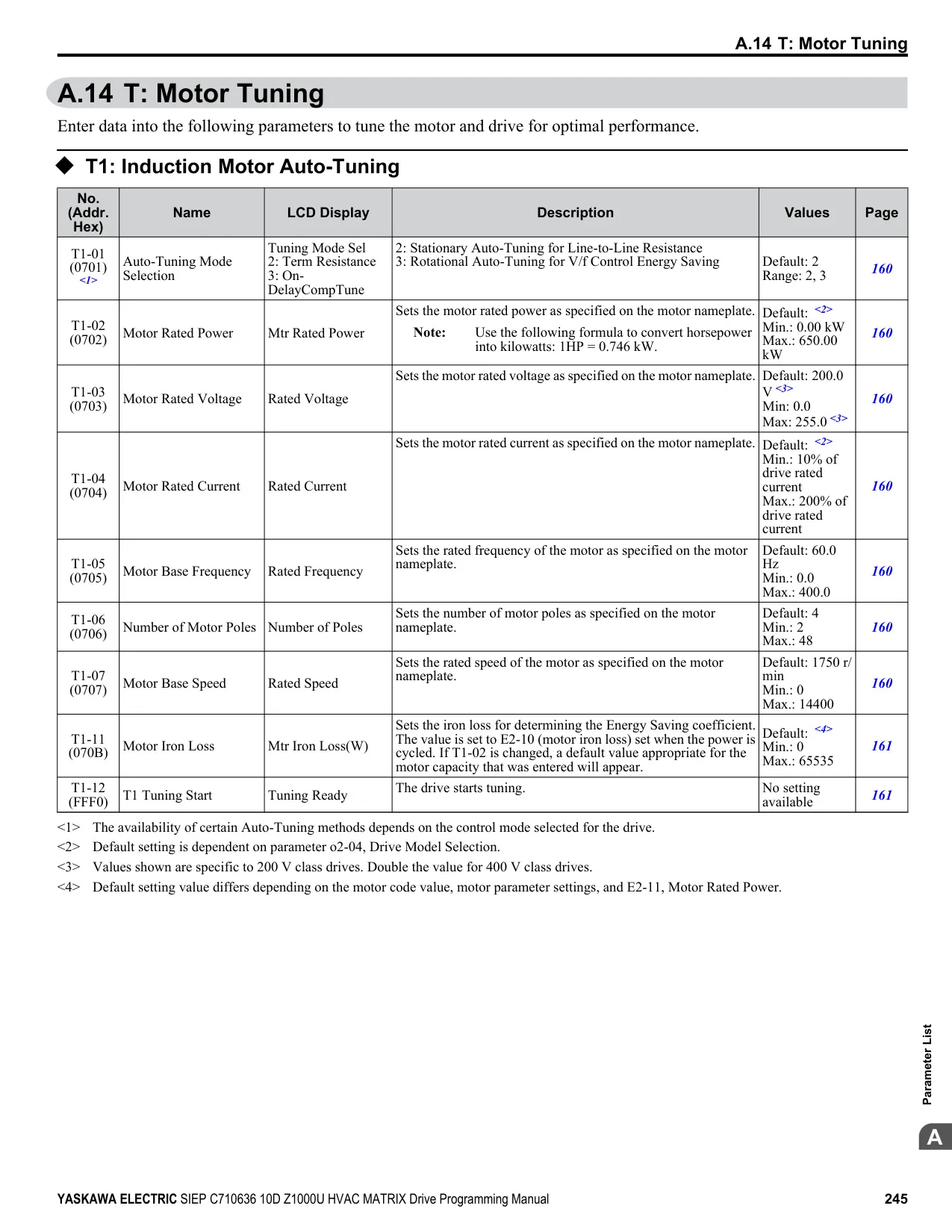 A.14 T: Motor Tuning

A.14 T: Motor Tuning

Enter data into the following parameters to tune the motor and drive for optimal performance.

◆ T1: Induction Motor Auto-Tuning

| No. (Addr. Hex) | Name | LCD Display | Description | Values | Page |
|---|---|---|---|---|---|
| T1-01 (0701) <1> | Auto-Tuning Mode Selection | Tuning Mode Sel 2: Term Resistance 3: On-DelayCompTune | 2: Stationary Auto-Tuning for Line-to-Line Resistance 3: Rotational Auto-Tuning for V/f Control Energy Saving | Default: 2 Range: 2, 3 | 160 |
| T1-02 (0702) | Motor Rated Power | Mtr Rated Power | Sets the motor rated power as specified on the motor nameplate. Note: Use the following formula to convert horsepower into kilowatts: 1HP = 0.746 kW. | Default: <2> Min.: 0.00 kW Max.: 650.00 kW | 160 |
| T1-03 (0703) | Motor Rated Voltage | Rated Voltage | Sets the motor rated voltage as specified on the motor nameplate. | Default: 200.0 V <3> Min: 0.0 Max: 255.0 <3> | 160 |
| T1-04 (0704) | Motor Rated Current | Rated Current | Sets the motor rated current as specified on the motor nameplate. | Default: <2> Min.: 10% of drive rated current Max.: 200% of drive rated current | 160 |
| T1-05 (0705) | Motor Base Frequency | Rated Frequency | Sets the rated frequency of the motor as specified on the motor nameplate. | Default: 60.0 Hz Min.: 0.0 Max.: 400.0 | 160 |
| T1-06 (0706) | Number of Motor Poles | Number of Poles | Sets the number of motor poles as specified on the motor nameplate. | Default: 4 Min.: 2 Max.: 48 | 160 |
| T1-07 (0707) | Motor Base Speed | Rated Speed | Sets the rated speed of the motor as specified on the motor nameplate. | Default: 1750 r/min Min.: 0 Max.: 14400 | 160 |
| T1-11 (070B) | Motor Iron Loss | Mtr Iron Loss(W) | Sets the iron loss for determining the Energy Saving coefficient. The value is set to E2-10 (motor iron loss) set when the power is cycled. If T1-02 is changed, a default value appropriate for the motor capacity that was entered will appear. | Default: <4> Min.: 0 Max.: 65535 | 161 |
| T1-12 (FFF0) | T1 Tuning Start | Tuning Ready | The drive starts tuning. | No setting available | 161 |

<1> The availability of certain Auto-Tuning methods depends on the control mode selected for the drive.
<2> Default setting is dependent on parameter o2-04, Drive Model Selection.
<3> Values shown are specific to 200 V class drives. Double the value for 400 V class drives.
<4> Default setting value differs depending on the motor code value, motor parameter settings, and E2-11, Motor Rated Power.

Parameter List

A

YASKAWA ELECTRIC SIEP C710636 10D Z1000U HVAC MATRIX Drive Programming Manual 245